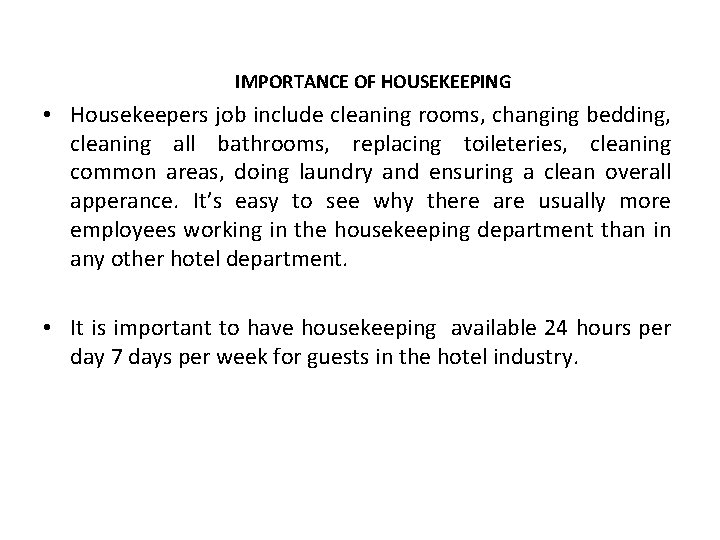 IMPORTANCE OF HOUSEKEEPING

• Housekeepers job include cleaning rooms, changing bedding, cleaning all bathrooms, replacing toileteries, cleaning common areas, doing laundry and ensuring a clean overall apperance. It's easy to see why there are usually more employees working in the housekeeping department than in any other hotel department.

• It is important to have housekeeping available 24 hours per day 7 days per week for guests in the hotel industry.